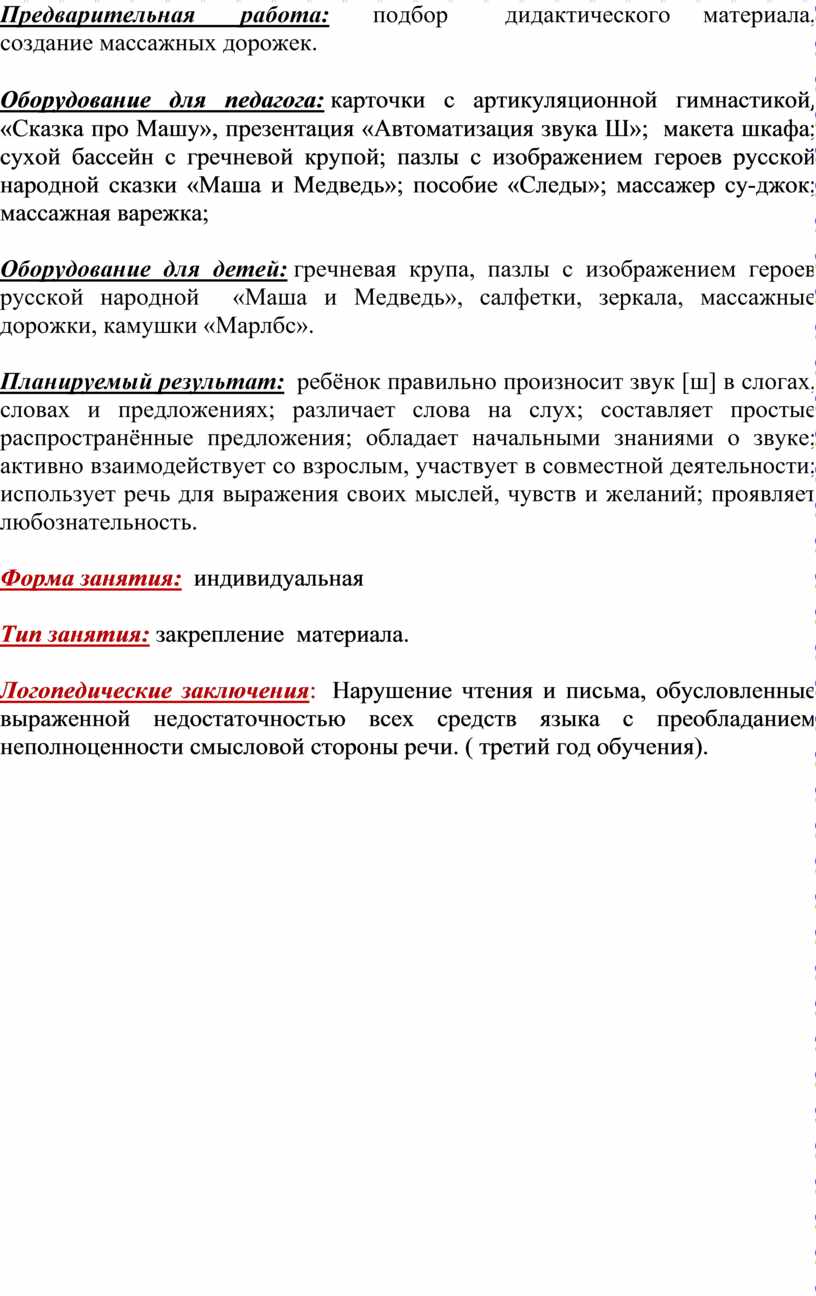 Предварительная работа: подбор дидактического материала, создание массажных дорожек.

Оборудование для педагога: карточки с артикуляционной гимнастикой, «Сказка про Машу», презентация «Автоматизация звука Ш»; макета шкафа; сухой бассейн с гречневой крупой; пазлы с изображением героев русской народной сказки «Маша и Медведь»; пособие «Следы»; массажер су-джок; массажная варежка;

Оборудование для детей: гречневая крупа, пазлы с изображением героев русской народной «Маша и Медведь», салфетки, зеркала, массажные дорожки, камушки «Марлбс».

Планируемый результат: ребёнок правильно произносит звук [ш] в слогах, словах и предложениях; различает слова на слух; составляет простые распространённые предложения; обладает начальными знаниями о звуке; активно взаимодействует со взрослым, участвует в совместной деятельности; использует речь для выражения своих мыслей, чувств и желаний; проявляет любознательность.

Форма занятия: индивидуальная

Тип занятия: закрепление материала.

Логопедические заключения: Нарушение чтения и письма, обусловленные выраженной недостаточностью всех средств языка с преобладанием неполноценности смысловой стороны речи. ( третий год обучения).